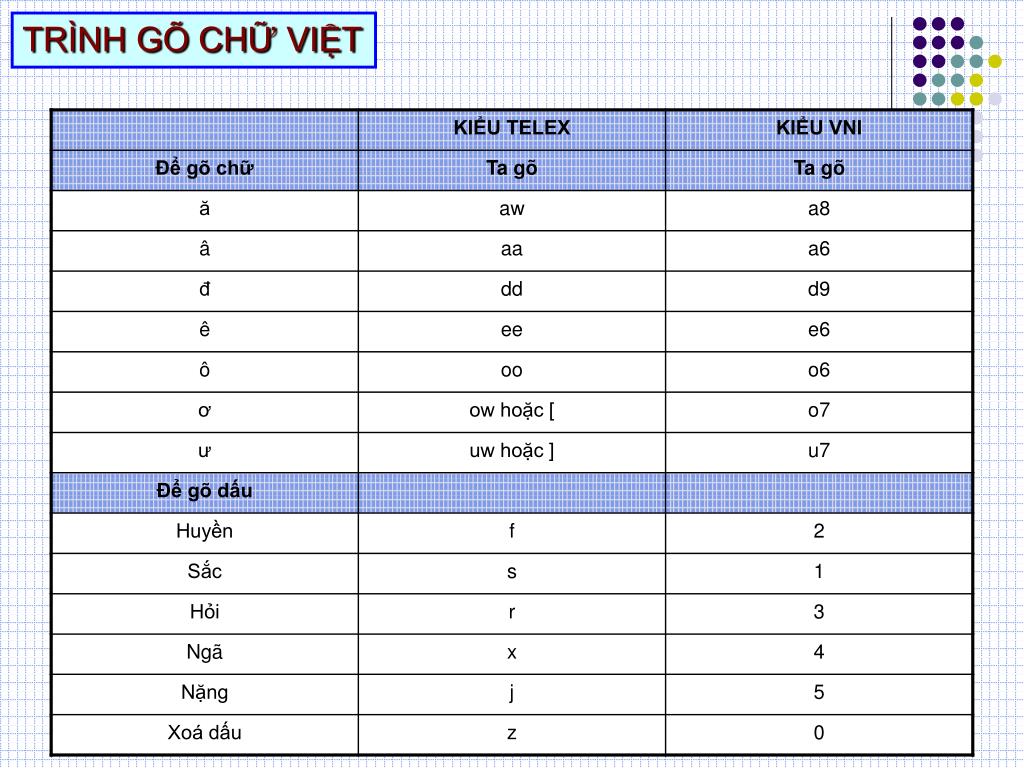 TRÌNH GÕ CHỮ VIỆT

| | KIỂU TELEX | KIỂU VNI |
|---|---|---|
| Để gõ chữ | Ta gõ | Ta gõ |
| ă | aw | a8 |
| â | aa | a6 |
| đ | dd | d9 |
| ê | ee | e6 |
| ô | oo | o6 |
| ơ | ow hoặc [ | o7 |
| ư | uw hoặc ] | u7 |
| Để gõ dấu | | |
| Huyền | f | 2 |
| Sắc | s | 1 |
| Hỏi | r | 3 |
| Ngã | x | 4 |
| Nặng | j | 5 |
| Xoá dấu | z | 0 |